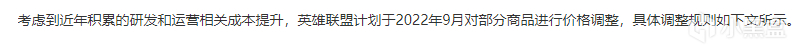 考虑到近年积累的研发和运营相关成本提升，英雄联盟计划于2022年9月对部分商品进行价格调整，具体调整规则如下文所示。